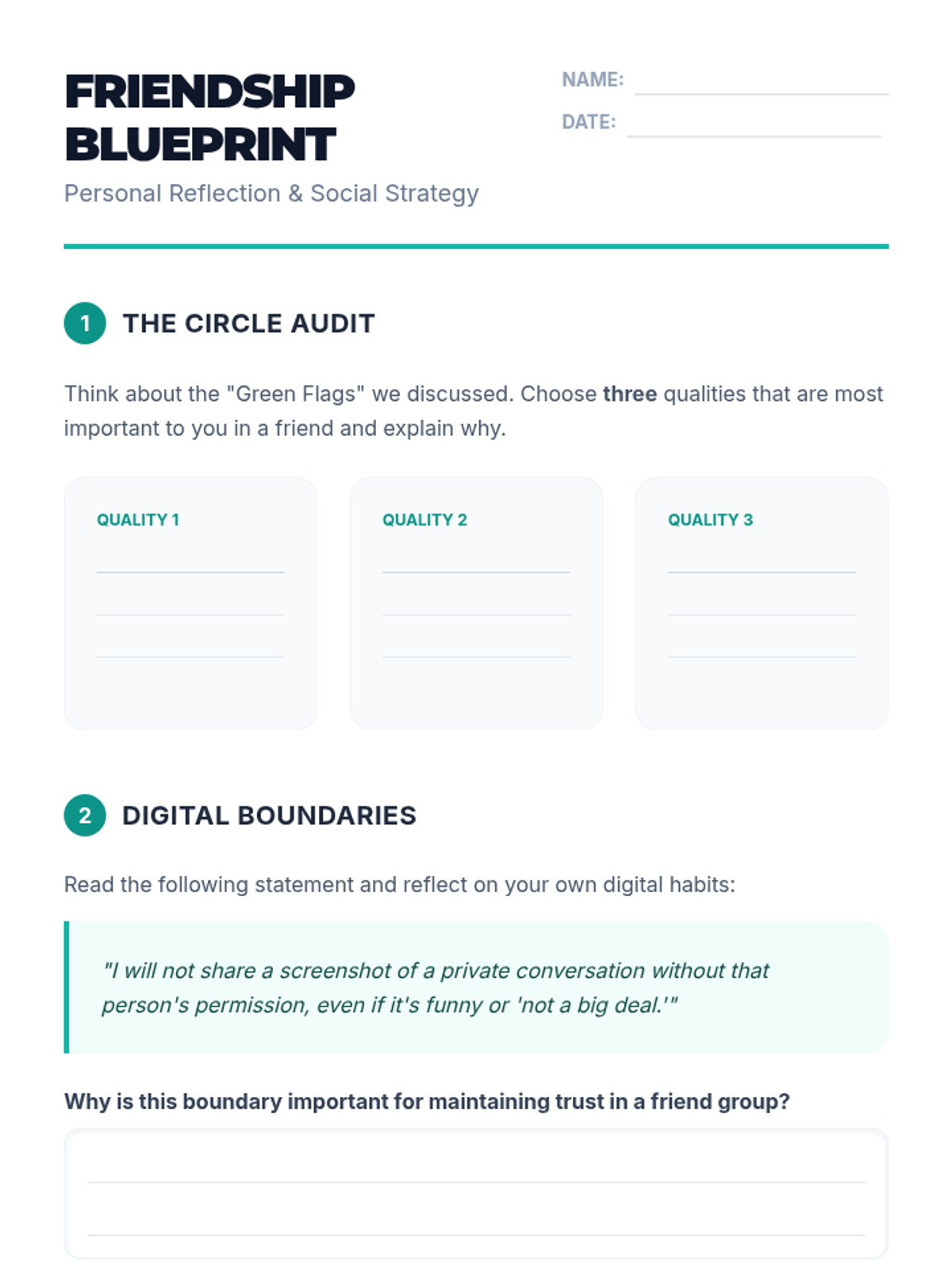 FRIENDSHIP BLUEPRINT

Personal Reflection & Social Strategy

NAME: ____

DATE: ____

1 THE CIRCLE AUDIT

Think about the "Green Flags" we discussed. Choose three qualities that are most important to you in a friend and explain why.

QUALITY 1

____

____

____

QUALITY 2

____

____

____

QUALITY 3

____

____

____

2 DIGITAL BOUNDARIES

Read the following statement and reflect on your own digital habits:

"I will not share a screenshot of a private conversation without that person's permission, even if it's funny or 'not a big deal.'"

Why is this boundary important for maintaining trust in a friend group?

____

____